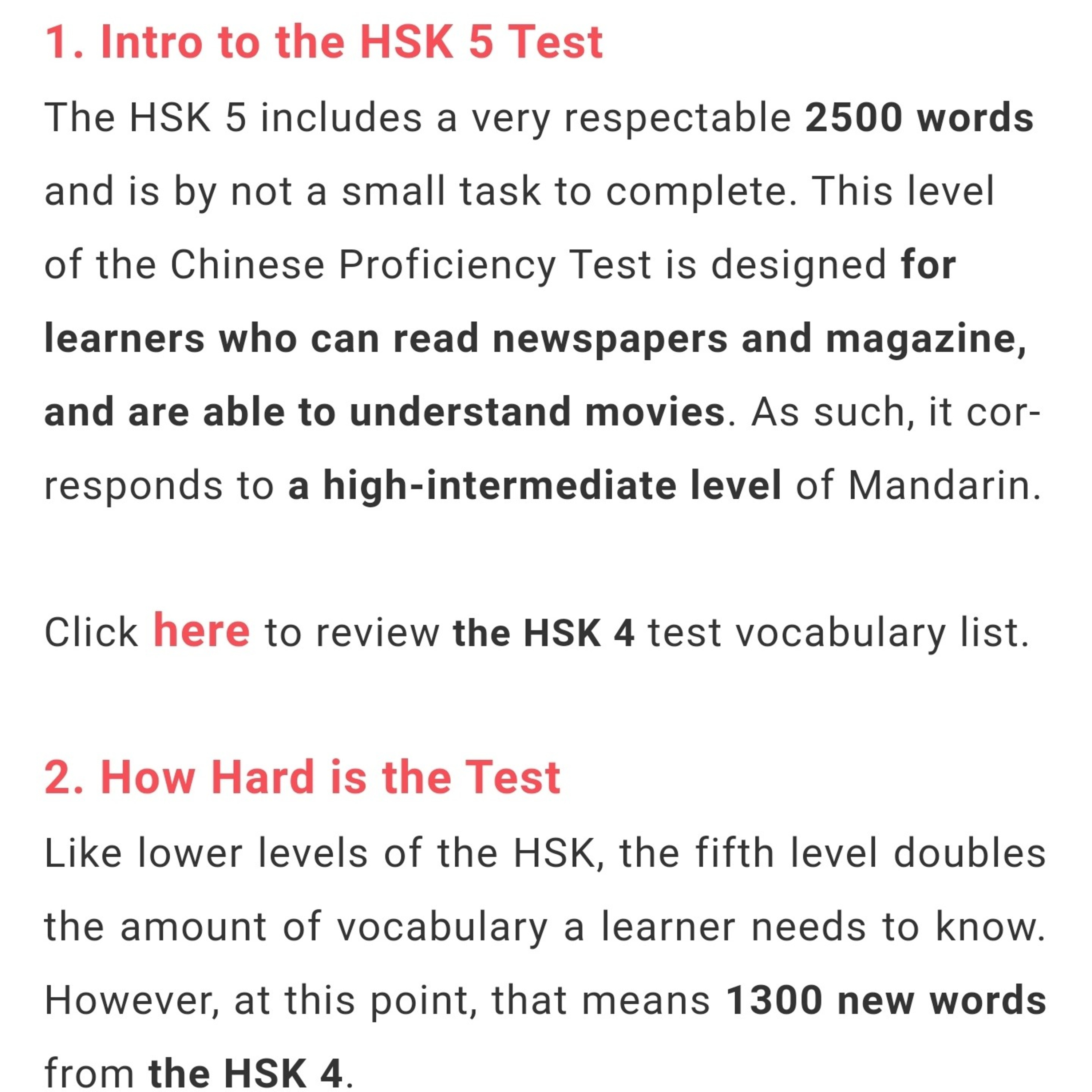 1. Intro to the HSK 5 Test

The HSK 5 includes a very respectable 2500 words and is by not a small task to complete. This level of the Chinese Proficiency Test is designed for learners who can read newspapers and magazine, and are able to understand movies. As such, it corresponds to a high-intermediate level of Mandarin.

Click here to review the HSK 4 test vocabulary list.

2. How Hard is the Test

Like lower levels of the HSK, the fifth level doubles the amount of vocabulary a learner needs to know. However, at this point, that means 1300 new words from the HSK 4.